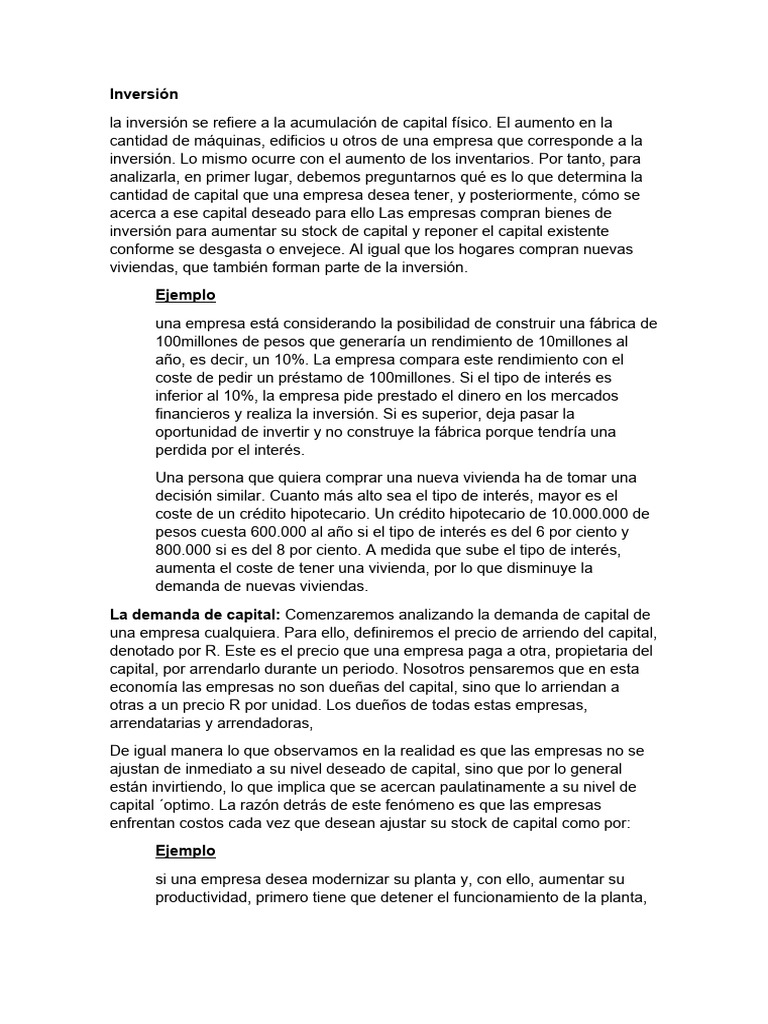 Inversión

la inversión se refiere a la acumulación de capital físico. El aumento en la cantidad de máquinas, edificios u otros de una empresa que corresponde a la inversión. Lo mismo ocurre con el aumento de los inventarios. Por tanto, para analizarla, en primer lugar, debemos preguntarnos qué es lo que determina la cantidad de capital que una empresa desea tener, y posteriormente, cómo se acerca a ese capital deseado para ello Las empresas compran bienes de inversión para aumentar su stock de capital y reponer el capital existente conforme se desgasta o envejece. Al igual que los hogares compran nuevas viviendas, que también forman parte de la inversión.

Ejemplo

una empresa está considerando la posibilidad de construir una fábrica de 100millones de pesos que generaría un rendimiento de 10millones al año, es decir, un 10%. La empresa compara este rendimiento con el coste de pedir un préstamo de 100millones. Si el tipo de interés es inferior al 10%, la empresa pide prestado el dinero en los mercados financieros y realiza la inversión. Si es superior, deja pasar la oportunidad de invertir y no construye la fábrica porque tendría una perdida por el interés.

Una persona que quiera comprar una nueva vivienda ha de tomar una decisión similar. Cuanto más alto sea el tipo de interés, mayor es el coste de un crédito hipotecario. Un crédito hipotecario de 10.000.000 de pesos cuesta 600.000 al año si el tipo de interés es del 6 por ciento y 800.000 si es del 8 por ciento. A medida que sube el tipo de interés, aumenta el coste de tener una vivienda, por lo que disminuye la demanda de nuevas viviendas.

La demanda de capital: Comenzaremos analizando la demanda de capital de una empresa cualquiera. Para ello, definiremos el precio de arriendo del capital, denotado por R. Este es el precio que una empresa paga a otra, propietaria del capital, por arrendarlo durante un periodo. Nosotros pensaremos que en esta economía las empresas no son dueñas del capital, sino que lo arriendan a otras a un precio R por unidad. Los dueños de todas estas empresas, arrendatarias y arrendadoras,

De igual manera lo que observamos en la realidad es que las empresas no se ajustan de inmediato a su nivel deseado de capital, sino que por lo general están invirtiendo, lo que implica que se acercan paulatinamente a su nivel de capital ´optimo. La razón detrás de este fenómeno es que las empresas enfrentan costos cada vez que desean ajustar su stock de capital como por:

Ejemplo

si una empresa desea modernizar su planta y, con ello, aumentar su productividad, primero tiene que detener el funcionamiento de la planta,